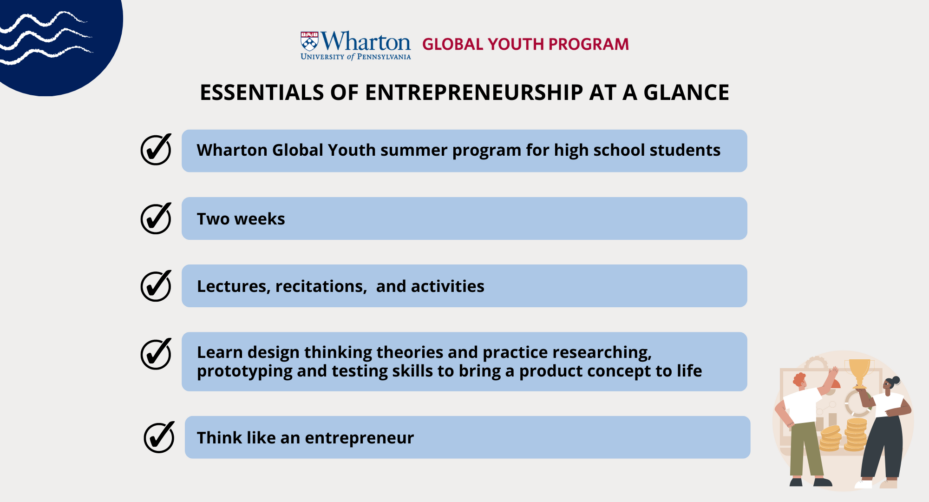 Wharton
UNIVERSITY of PENNSYLVANIA
GLOBAL YOUTH PROGRAM

ESSENTIALS OF ENTREPRENEURSHIP AT A GLANCE

Wharton Global Youth summer program for high school students

Two weeks

Lectures, recitations, and activities

Learn design thinking theories and practice researching, prototyping and testing skills to bring a product concept to life

Think like an entrepreneur